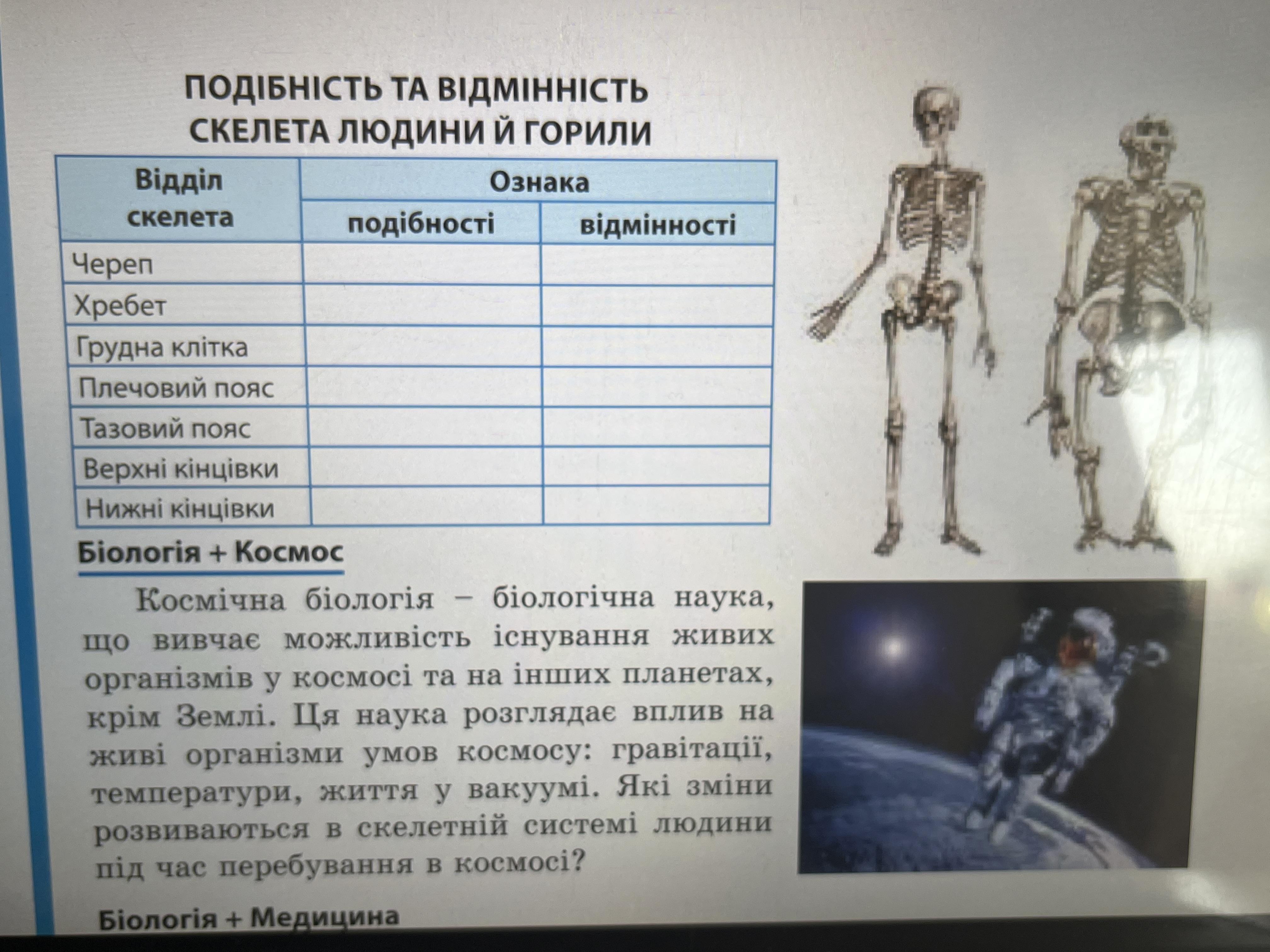 ПОДІБНІСТЬ ТА ВІДМІННІСТЬ СКЕЛЕТА ЛЮДИНИ Й ГОРИЛИ

| Відділ скелета | Ознака подібності | Ознака відмінності |
|---|---|---|
| Череп | | |
| Хребет | | |
| Грудна клітка | | |
| Плечовий пояс | | |
| Тазовий пояс | | |
| Верхні кінцівки | | |
| Нижні кінцівки | | |

Біологія + Космос

Космічна біологія – біологічна наука, що вивчає можливість існування живих організмів у космосі та на інших планетах, крім Землі. Ця наука розглядає вплив на живі організми умов космосу: гравітації, температури, життя у вакуумі. Які зміни розвиваються в скелетній системі людини під час перебування в космосі?

Біологія + Медицина